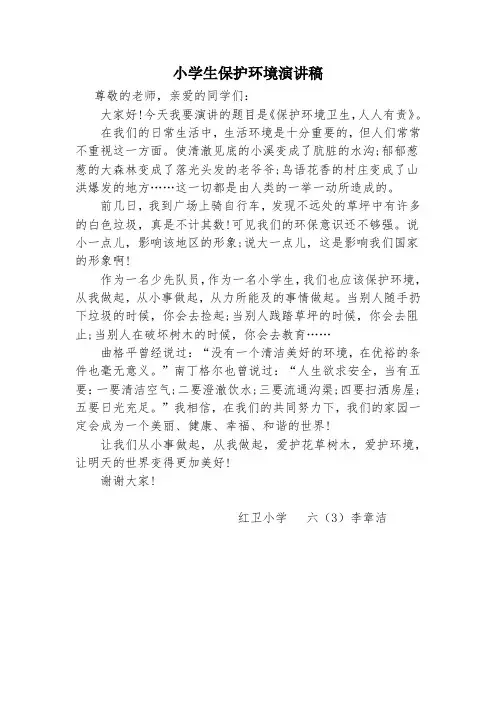 小学生保护环境演讲稿

尊敬的老师，亲爱的同学们：

大家好！今天我要演讲的题目是《保护环境卫生，人人有责》。

在我们的日常生活中，生活环境是十分重要的，但人们常常不重视这一方面。使清澈见底的小溪变成了肮脏的水沟；郁郁葱葱的大森林变成了落光头发的老爷爷；鸟语花香的村庄变成了山洪爆发的地方……这一切都是由人类的一举一动所造成的。

前几日，我到广场上骑自行车，发现不远处的草坪中有许多的白色垃圾，真是不计其数！可见我们的环保意识还不够强。说小一点儿，影响该地区的形象；说大一点儿，这是影响我们国家的形象啊！

作为一名少先队员，作为一名小学生，我们也应该保护环境，从我做起，从小事做起，从力所能及的事情做起。当别人随手扔下垃圾的时候，你会去捡起；当别人践踏草坪的时候，你会去阻止；当别人在破坏树木的时候，你会去教育……

曲格平曾经说过：“没有一个清洁美好的环境，在优裕的条件也毫无意义。”南丁格尔也曾说过：“人生欲求安全，当有五要：一要清洁空气；二要澄澈饮水；三要流通沟渠；四要扫洒房屋；五要日光充足。”我相信，在我们的共同努力下，我们的家园一定会成为一个美丽、健康、幸福、和谐的世界！

让我们从小事做起，从我做起，爱护花草树木，爱护环境，让明天的世界变得更加美好！

谢谢大家！

红卫小学　六（3）李章洁